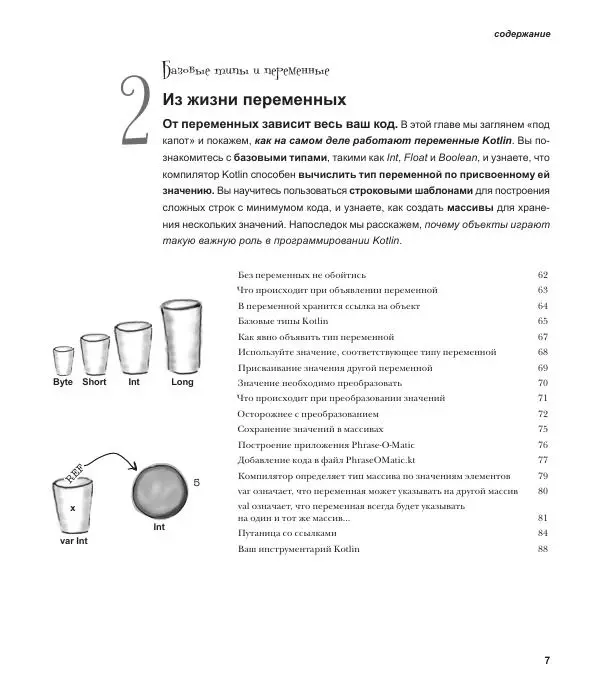 содержание

2

Базовые типы и переменные

Из жизни переменных

От переменных зависит весь ваш код. В этой главе мы заглянем «под капот» и покажем, как на самом деле работают переменные Kotlin. Вы познакомитесь с базовыми типами, такими как Int, Float и Boolean, и узнаете, что компилятор Kotlin способен вычислить тип переменной по присвоенному ей значению. Вы научитесь пользоваться строковыми шаблонами для построения сложных строк с минимумом кода, и узнаете, как создать массивы для хранения нескольких значений. Напоследок мы расскажем, почему объекты играют такую важную роль в программировании Kotlin.

Byte Short Int Long

REF

x

var Int

5

Int

| | |
|---|---|
| Без переменных не обойтись | 62 |
| Что происходит при объявлении переменной | 63 |
| В переменной хранится ссылка на объект | 64 |
| Базовые типы Kotlin | 65 |
| Как явно объявить тип переменной | 67 |
| Используйте значение, соответствующее типу переменной | 68 |
| Присваивание значения другой переменной | 69 |
| Значение необходимо преобразовать | 70 |
| Что происходит при преобразовании значений | 71 |
| Осторожнее с преобразованием | 72 |
| Сохранение значений в массивах | 75 |
| Построение приложения Phrase-O-Matic | 76 |
| Добавление кода в файл PhraseOMatic.kt | 77 |
| Компилятор определяет тип массива по значениям элементов | 79 |
| var означает, что переменная может указывать на другой массив | 80 |
| val означает, что переменная всегда будет указывать на один и тот же массив... | 81 |
| Путаница со ссылками | 84 |
| Ваш инструментарий Kotlin | 88 |

7